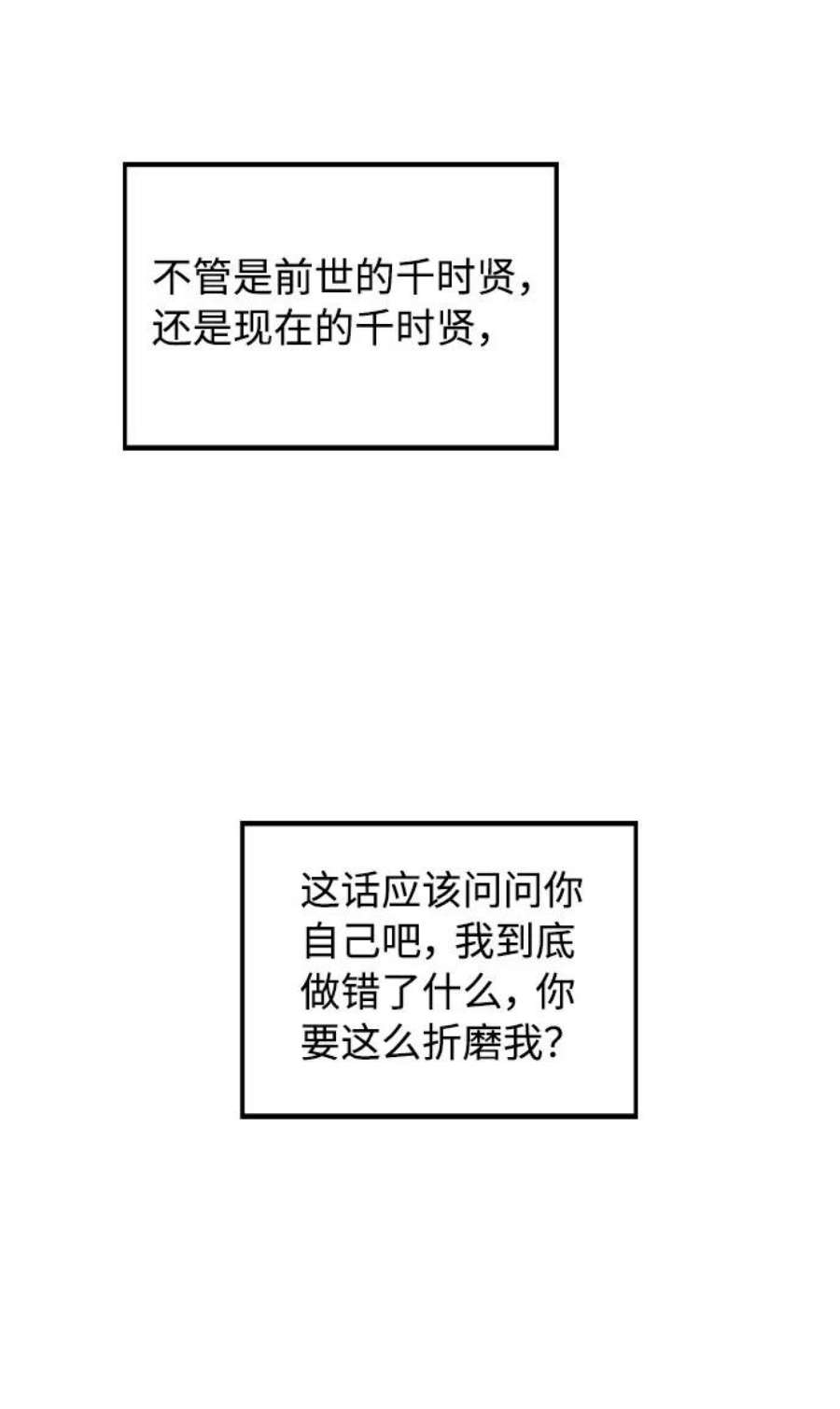 不管是前世的千时贤，还是现在的千时贤，

这话应该问问你自己吧，我到底做错了什么，你要这么折磨我？